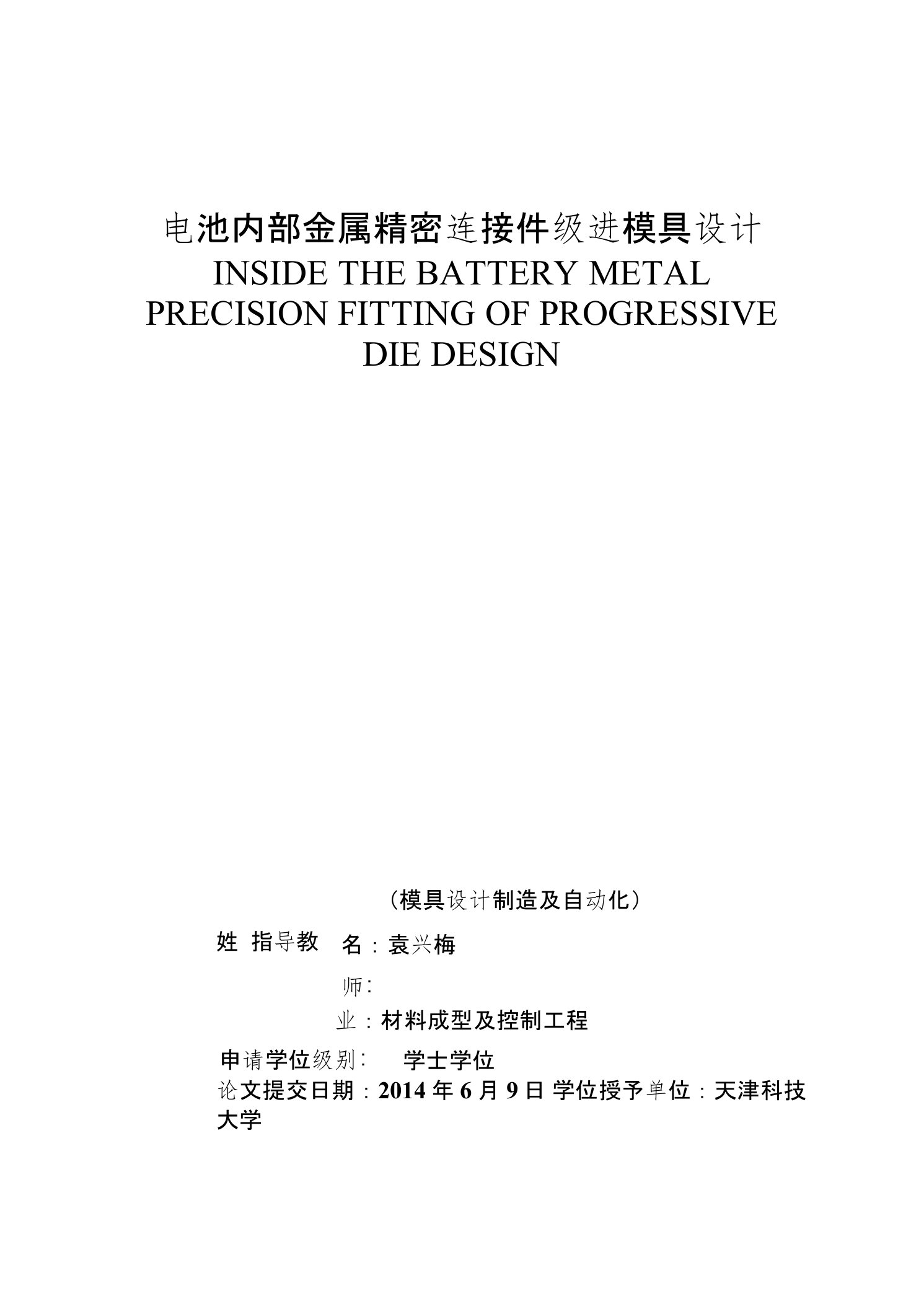 电池内部金属精密连接件级进模具设计
INSIDE THE BATTERY METAL PRECISION FITTING OF PROGRESSIVE DIE DESIGN

（模具设计制造及自动化）

姓 指导教 名：袁兴梅

师：

业：材料成型及控制工程

申请学位级别： 学士学位

论文提交日期：2014 年 6 月 9 日 学位授予单位：天津科技大学